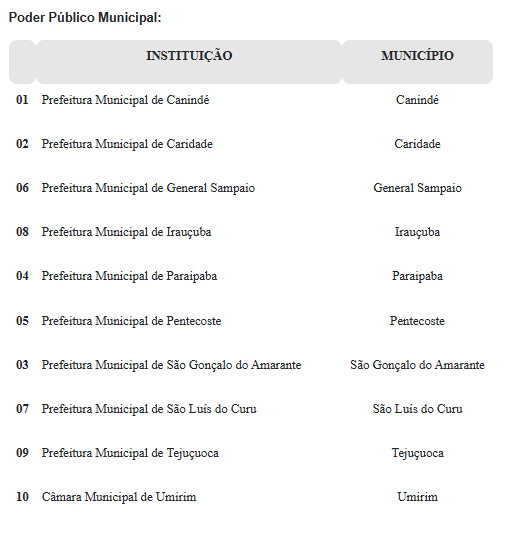 Poder Público Municipal:

| | INSTITUIÇÃO | MUNICÍPIO |
|---|---|---|
| 01 | Prefeitura Municipal de Canindé | Canindé |
| 02 | Prefeitura Municipal de Caridade | Caridade |
| 06 | Prefeitura Municipal de General Sampaio | General Sampaio |
| 08 | Prefeitura Municipal de Irauçuba | Irauçuba |
| 04 | Prefeitura Municipal de Paraipaba | Paraipaba |
| 05 | Prefeitura Municipal de Pentecoste | Pentecoste |
| 03 | Prefeitura Municipal de São Gonçalo do Amarante | São Gonçalo do Amarante |
| 07 | Prefeitura Municipal de São Luís do Curu | São Luís do Curu |
| 09 | Prefeitura Municipal de Tejuçuoca | Tejuçuoca |
| 10 | Câmara Municipal de Umirim | Umirim |